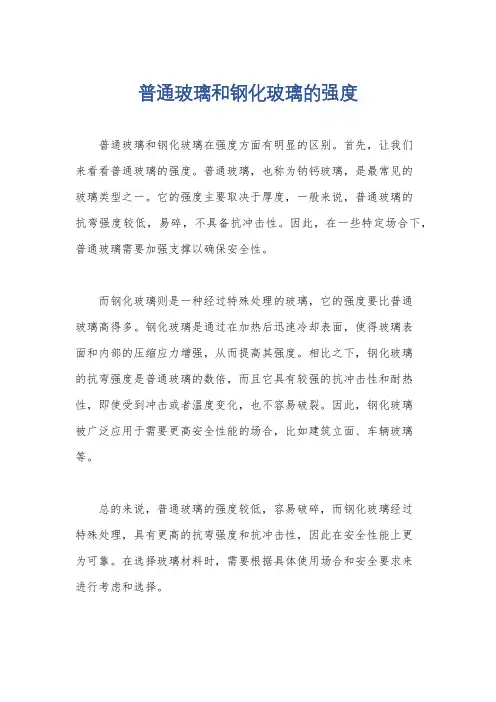 普通玻璃和钢化玻璃的强度

普通玻璃和钢化玻璃在强度方面有明显的区别。首先，让我们来看看普通玻璃的强度。普通玻璃，也称为钠钙玻璃，是最常见的玻璃类型之一。它的强度主要取决于厚度，一般来说，普通玻璃的抗弯强度较低，易碎，不具备抗冲击性。因此，在一些特定场合下，普通玻璃需要加强支撑以确保安全性。

而钢化玻璃则是一种经过特殊处理的玻璃，它的强度要比普通玻璃高得多。钢化玻璃是通过在加热后迅速冷却表面，使得玻璃表面和内部的压缩应力增强，从而提高其强度。相比之下，钢化玻璃的抗弯强度是普通玻璃的数倍，而且它具有较强的抗冲击性和耐热性，即使受到冲击或者温度变化，也不容易破裂。因此，钢化玻璃被广泛应用于需要更高安全性能的场合，比如建筑立面、车辆玻璃等。

总的来说，普通玻璃的强度较低，容易破碎，而钢化玻璃经过特殊处理，具有更高的抗弯强度和抗冲击性，因此在安全性能上更为可靠。在选择玻璃材料时，需要根据具体使用场合和安全要求来进行考虑和选择。